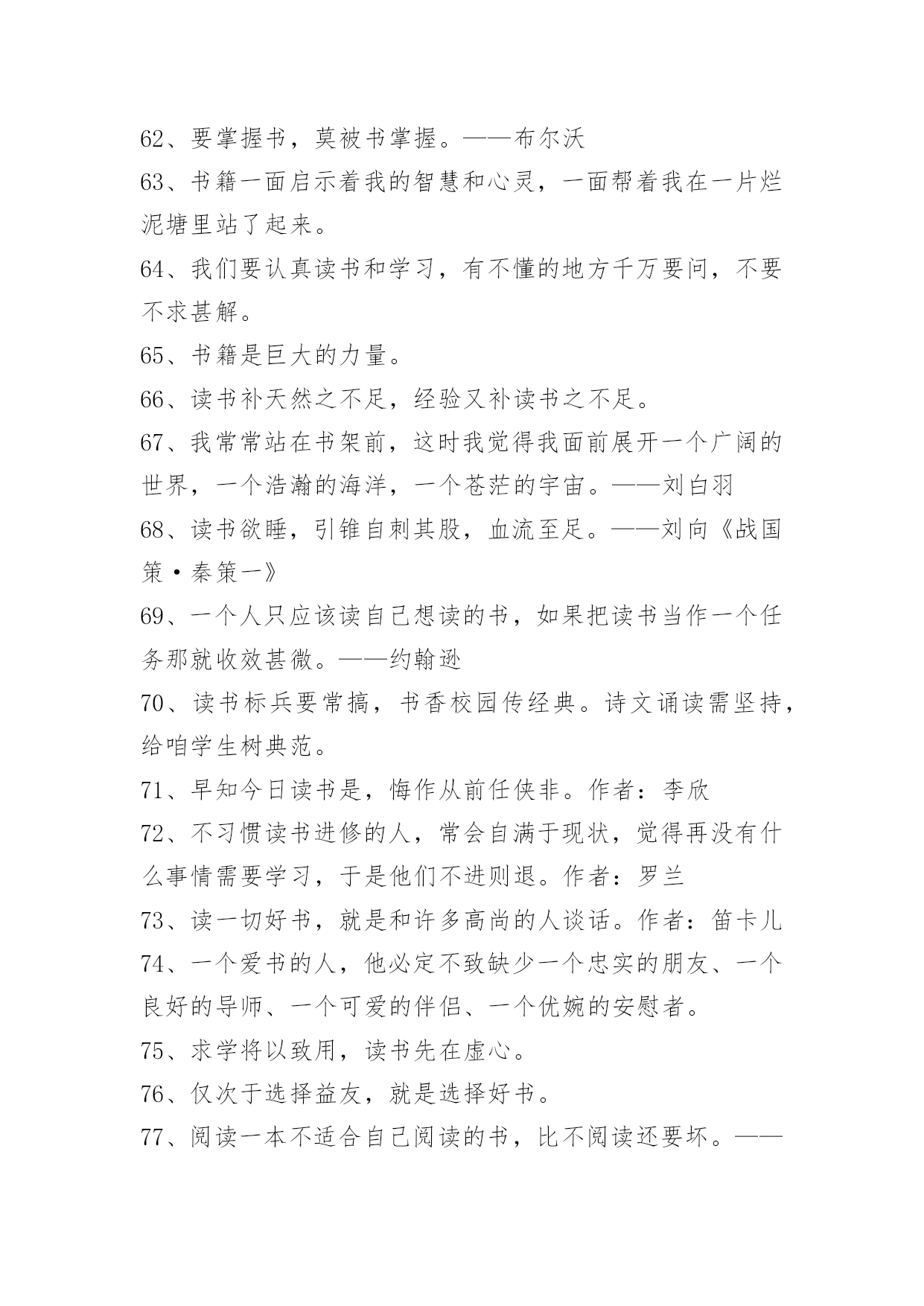 62、要掌握书，莫被书掌握。——布尔沃

63、书籍一面启示着我的智慧和心灵，一面帮着我在一片烂泥塘里站了起来。

64、我们要认真读书和学习，有不懂的地方千万要问，不要不求甚解。

65、书籍是巨大的力量。

66、读书补天然之不足，经验又补读书之不足。

67、我常常站在书架前，这时我觉得我面前展开一个广阔的世界，一个浩瀚的海洋，一个苍茫的宇宙。——刘白羽

68、读书欲睡，引锥自刺其股，血流至足。——刘向《战国策·秦策一》

69、一个人只应该读自己想读的书，如果把读书当作一个任务那就收效甚微。——约翰逊

70、读书标兵要常搞，书香校园传经典。诗文诵读需坚持，给咱学生树典范。

71、早知今日读书是，悔作从前任侠非。作者：李欣

72、不习惯读书进修的人，常会自满于现状，觉得再没有什么事情需要学习，于是他们不进则退。作者：罗兰

73、读一切好书，就是和许多高尚的人谈话。作者：笛卡儿

74、一个爱书的人，他必定不致缺少一个忠实的朋友、一个良好的导师、一个可爱的伴侣、一个优婉的安慰者。

75、求学将以致用，读书先在虚心。

76、仅次于选择益友，就是选择好书。

77、阅读一本不适合自己阅读的书，比不阅读还要坏。——